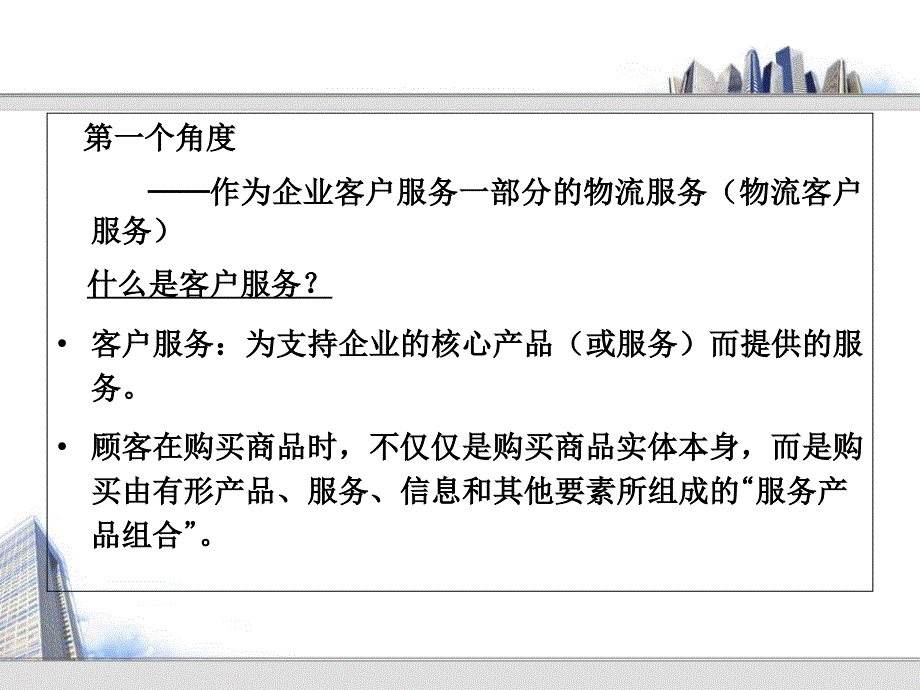 第一个角度

——作为企业客户服务一部分的物流服务（物流客户服务）

什么是客户服务？

• 客户服务：为支持企业的核心产品（或服务）而提供的服务。

• 顾客在购买商品时，不仅仅是购买商品实体本身，而是购买由有形产品、服务、信息和其他要素所组成的“服务产品组合”。